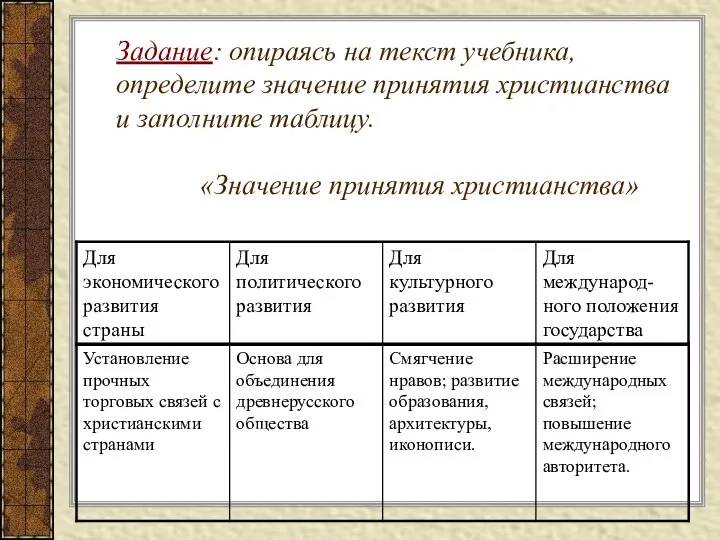 Задание: опираясь на текст учебника, определите значение принятия христианства и заполните таблицу.

«Значение принятия христианства»

| Для экономического развития страны | Для политического развития | Для культурного развития | Для международного положения государства |
|---|---|---|---|
| Установление прочных торговых связей с христианскими странами | Основа для объединения древнерусского общества | Смягчение нравов; развитие образования, архитектуры, иконописи. | Расширение международных связей; повышение международного авторитета. |